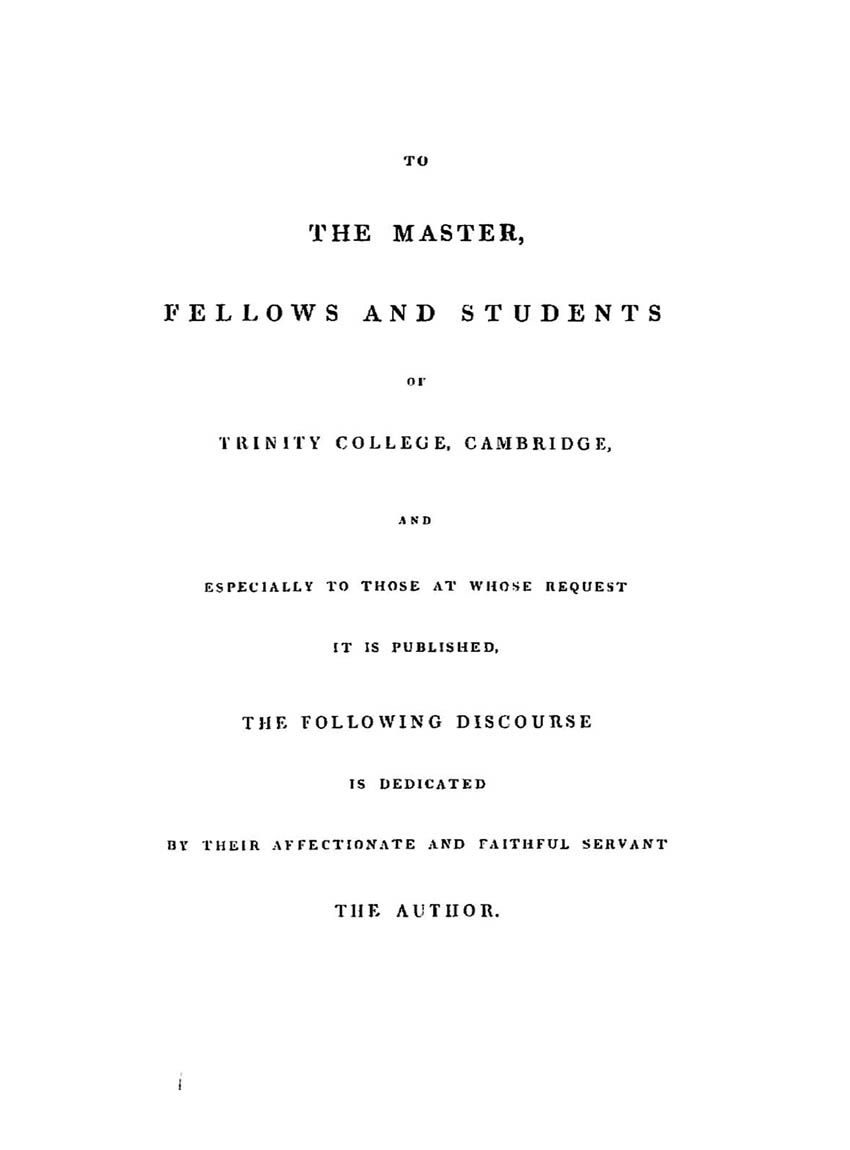 TO

THE MASTER,

FELLOWS AND STUDENTS

OF

TRINITY COLLEGE, CAMBRIDGE,

AND

ESPECIALLY TO THOSE AT WHOSE REQUEST

IT IS PUBLISHED,

THE FOLLOWING DISCOURSE

IS DEDICATED

BY THEIR AFFECTIONATE AND FAITHFUL SERVANT

THE AUTHOR.